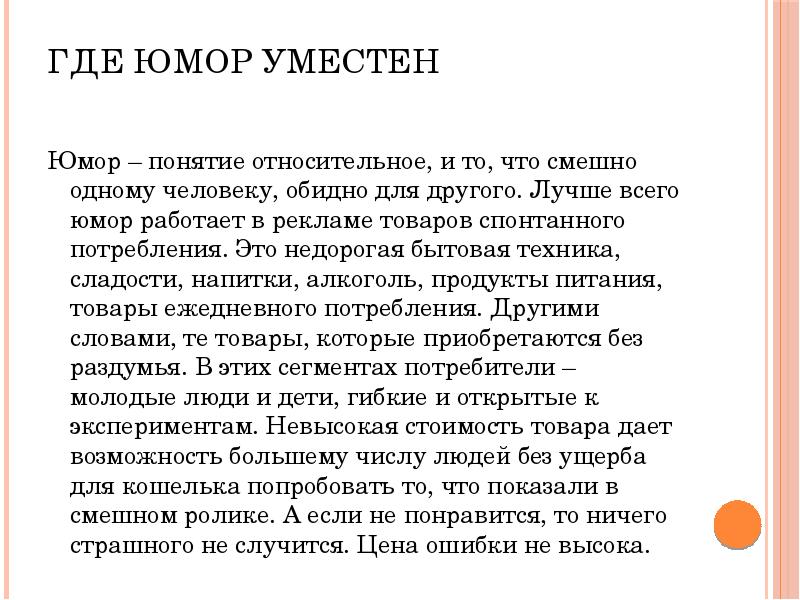 ГДЕ ЮМОР УМЕСТЕН

Юмор – понятие относительное, и то, что смешно одному человеку, обидно для другого. Лучше всего юмор работает в рекламе товаров спонтанного потребления. Это недорогая бытовая техника, сладости, напитки, алкоголь, продукты питания, товары ежедневного потребления. Другими словами, те товары, которые приобретаются без раздумья. В этих сегментах потребители – молодые люди и дети, гибкие и открытые к экспериментам. Невысокая стоимость товара дает возможность большему числу людей без ущерба для кошелька попробовать то, что показали в смешном ролике. А если не понравится, то ничего страшного не случится. Цена ошибки не высока.